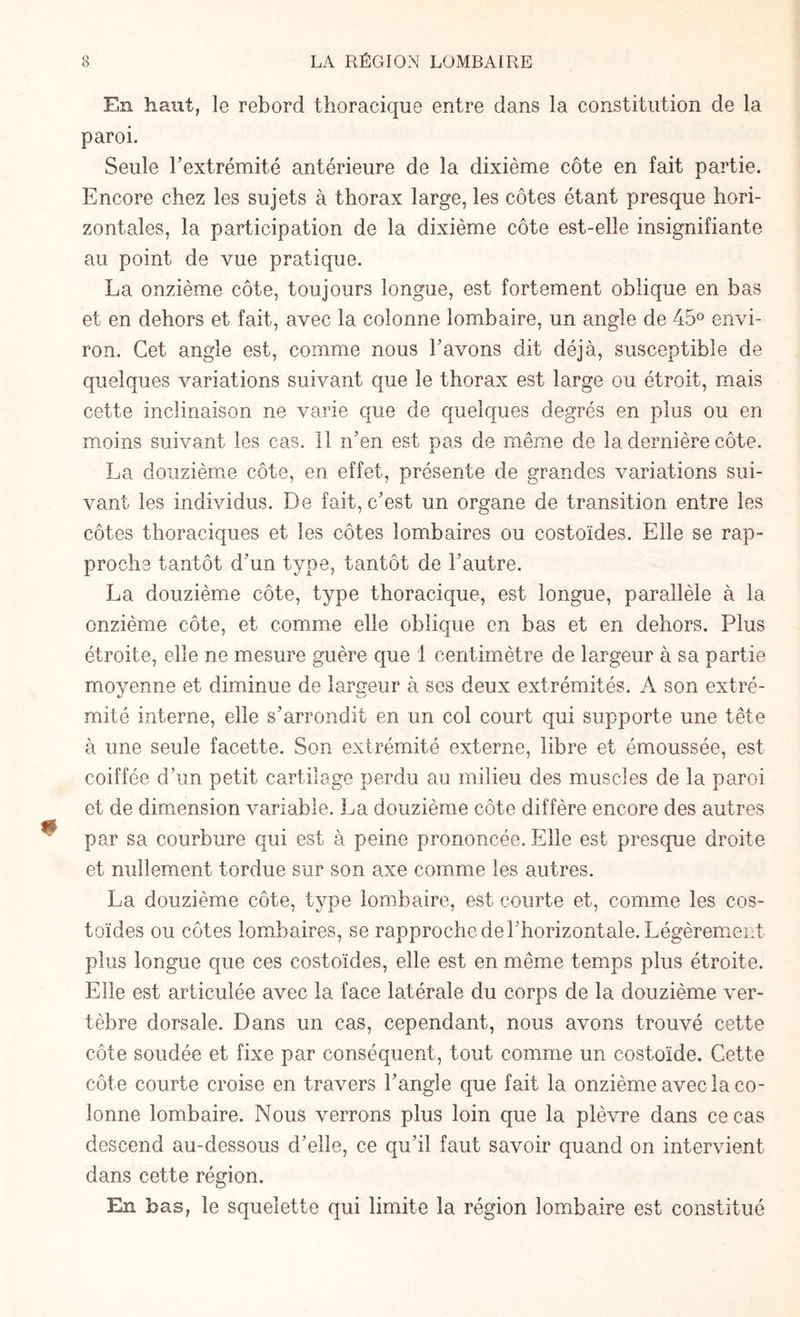 8 LA RÉGION LOMBAIRE

En haut, le rebord thoracique entre dans la constitution de la paroi.

Seule l'extrémité antérieure de la dixième côte en fait partie. Encore chez les sujets à thorax large, les côtes étant presque horizontales, la participation de la dixième côte est-elle insignifiante au point de vue pratique.

La onzième côte, toujours longue, est fortement oblique en bas et en dehors et fait, avec la colonne lombaire, un angle de 45° environ. Cet angle est, comme nous l'avons dit déjà, susceptible de quelques variations suivant que le thorax est large ou étroit, mais cette inclinaison ne varie que de quelques degrés en plus ou en moins suivant les cas. Il n'en est pas de même de la dernière côte.

La douzième côte, en effet, présente de grandes variations suivant les individus. De fait, c'est un organe de transition entre les côtes thoraciques et les côtes lombaires ou costoïdes. Elle se rapproche tantôt d'un type, tantôt de l'autre.

La douzième côte, type thoracique, est longue, parallèle à la onzième côte, et comme elle oblique en bas et en dehors. Plus étroite, elle ne mesure guère que 1 centimètre de largeur à sa partie moyenne et diminue de largeur à ses deux extrémités. A son extrémité interne, elle s'arrondit en un col court qui supporte une tête à une seule facette. Son extrémité externe, libre et émoussée, est coiffée d'un petit cartilage perdu au milieu des muscles de la paroi et de dimension variable. La douzième côte diffère encore des autres par sa courbure qui est à peine prononcée. Elle est presque droite et nullement tordue sur son axe comme les autres.

La douzième côte, type lombaire, est courte et, comme les costoïdes ou côtes lombaires, se rapproche de l'horizontale. Légèrement plus longue que ces costoïdes, elle est en même temps plus étroite. Elle est articulée avec la face latérale du corps de la douzième vertèbre dorsale. Dans un cas, cependant, nous avons trouvé cette côte soudée et fixe par conséquent, tout comme un costoïde. Cette côte courte croise en travers l'angle que fait la onzième avec la colonne lombaire. Nous verrons plus loin que la plèvre dans ce cas descend au-dessous d'elle, ce qu'il faut savoir quand on intervient dans cette région.

En bas, le squelette qui limite la région lombaire est constitué